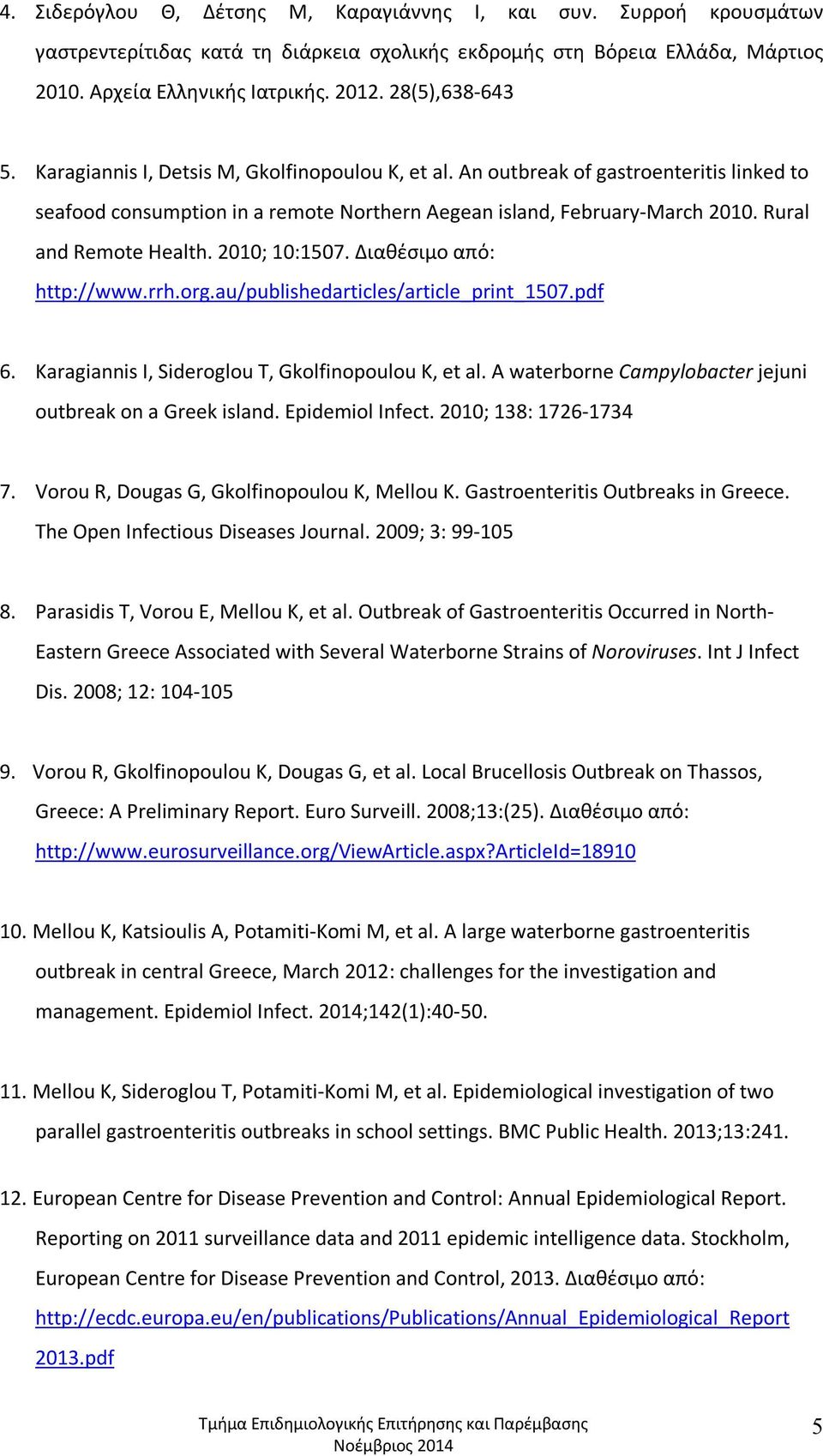 4. Σιδερόγλου Θ, Δέτσης Μ, Καραγιάννης Ι, και συν. Συρροή κρουσμάτων γαστρεντερίτιδας κατά τη διάρκεια σχολικής εκδρομής στη Βόρεια Ελλάδα, Μάρτιος 2010. Αρχεία Ελληνικής Ιατρικής. 2012. 28(5),638-643

5. Karagiannis I, Detsis M, Gkolfinopoulou K, et al. An outbreak of gastroenteritis linked to seafood consumption in a remote Northern Aegean island, February-March 2010. Rural and Remote Health. 2010; 10:1507. Διαθέσιμο από: http://www.rrh.org.au/publishedarticles/article_print_1507.pdf

6. Karagiannis I, Sideroglou T, Gkolfinopoulou K, et al. A waterborne Campylobacter jejuni outbreak on a Greek island. Epidemiol Infect. 2010; 138: 1726-1734

7. Vorou R, Dougas G, Gkolfinopoulou K, Mellou K. Gastroenteritis Outbreaks in Greece. The Open Infectious Diseases Journal. 2009; 3: 99-105

8. Parasidis T, Vorou E, Mellou K, et al. Outbreak of Gastroenteritis Occurred in North-Eastern Greece Associated with Several Waterborne Strains of Noroviruses. Int J Infect Dis. 2008; 12: 104-105

9. Vorou R, Gkolfinopoulou K, Dougas G, et al. Local Brucellosis Outbreak on Thassos, Greece: A Preliminary Report. Euro Surveill. 2008;13:(25). Διαθέσιμο από: http://www.eurosurveillance.org/ViewArticle.aspx?ArticleId=18910

10. Mellou K, Katsioulis A, Potamiti-Komi M, et al. A large waterborne gastroenteritis outbreak in central Greece, March 2012: challenges for the investigation and management. Epidemiol Infect. 2014;142(1):40-50.

11. Mellou K, Sideroglou T, Potamiti-Komi M, et al. Epidemiological investigation of two parallel gastroenteritis outbreaks in school settings. BMC Public Health. 2013;13:241.

12. European Centre for Disease Prevention and Control: Annual Epidemiological Report. Reporting on 2011 surveillance data and 2011 epidemic intelligence data. Stockholm, European Centre for Disease Prevention and Control, 2013. Διαθέσιμο από: http://ecdc.europa.eu/en/publications/Publications/Annual_Epidemiological_Report 2013.pdf

Τμήμα Επιδημιολογικής Επιτήρησης και Παρέμβασης
Νοέμβριος 2014

5